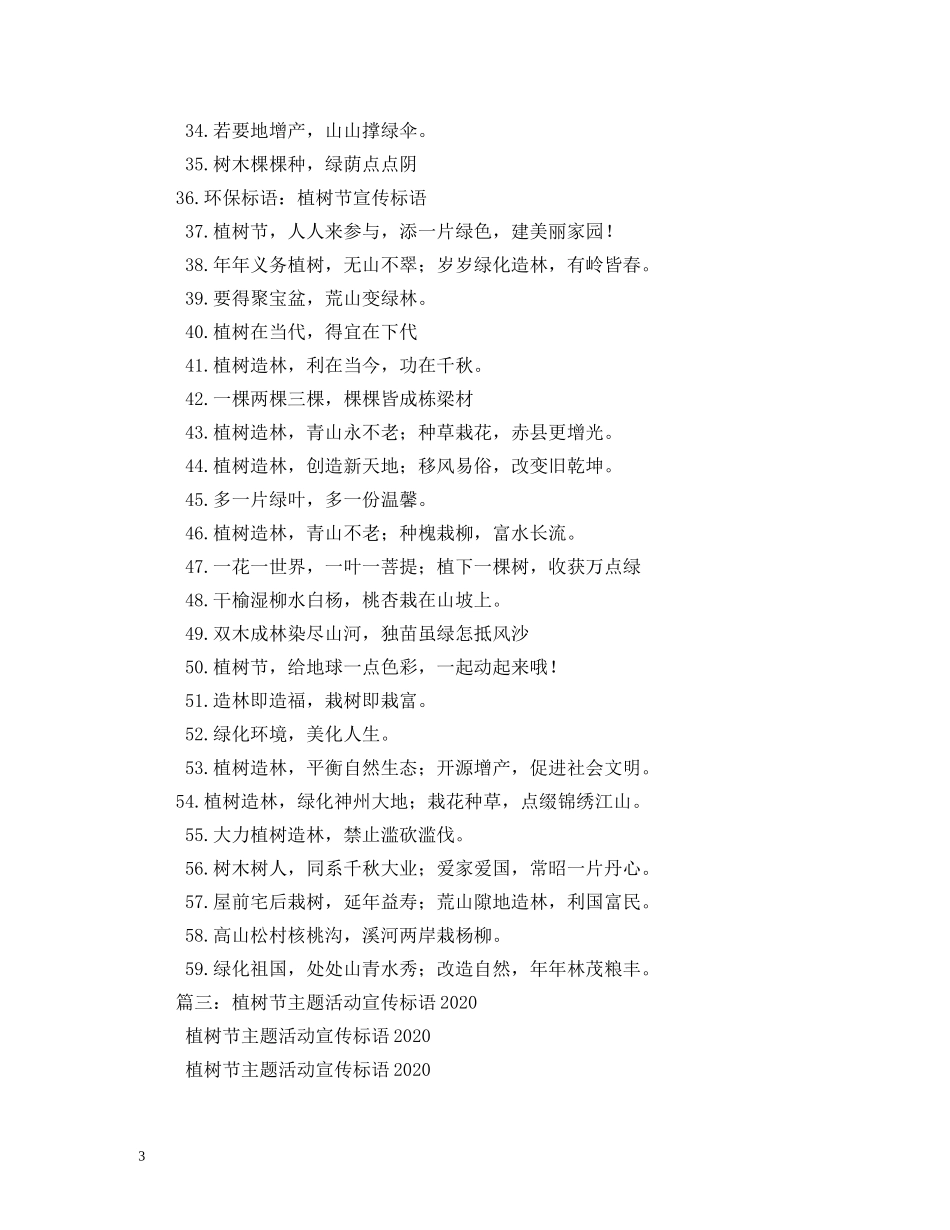 34.若要地增产，山山撑绿伞。

35.树木棵棵种，绿荫点点阴

36.环保标语：植树节宣传标语

37.植树节，人人来参与，添一片绿色，建美丽家园！

38.年年义务植树，无山不翠；岁岁绿化造林，有岭皆春。

39.要得聚宝盆，荒山变绿林。

40.植树在当代，得宜在下代

41.植树造林，利在当今，功在千秋。

42.一棵两棵三棵，棵棵皆成栋梁材

43.植树造林，青山永不老；种草栽花，赤县更增光。

44.植树造林，创造新天地；移风易俗，改变旧乾坤。

45.多一片绿叶，多一份温馨。

46.植树造林，青山不老；种槐栽柳，富水长流。

47.一花一世界，一叶一菩提；植下一棵树，收获万点绿

48.干榆湿柳水白杨，桃杏栽在山坡上。

49.双木成林染尽山河，独苗虽绿怎抵风沙

50.植树节，给地球一点色彩，一起动起来哦！

51.造林即造福，栽树即栽富。

52.绿化环境，美化人生。

53.植树造林，平衡自然生态；开源增产，促进社会文明。

54.植树造林，绿化神州大地；栽花种草，点缀锦绣江山。

55.大力植树造林，禁止滥砍滥伐。

56.树木树人，同系千秋大业；爱家爱国，常昭一片丹心。

57.屋前宅后栽树，延年益寿；荒山隙地造林，利国富民。

58.高山松村核桃沟，溪河两岸栽杨柳。

59.绿化祖国，处处山青水秀；改造自然，年年林茂粮丰。

篇三：植树节主题活动宣传标语 2020

植树节主题活动宣传标语 2020

植树节主题活动宣传标语 2020

3